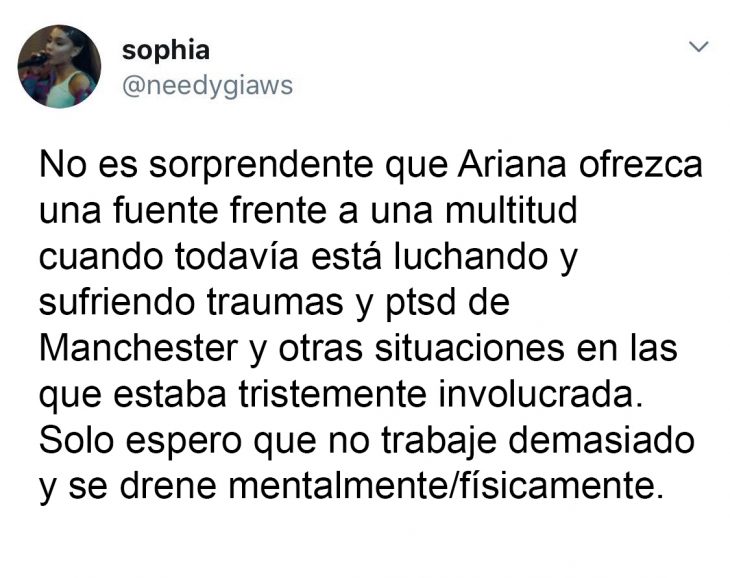 sophia
@needygiaws

No es sorprendente que Ariana ofrezca una fuente frente a una multitud cuando todavía está luchando y sufriendo traumas y ptsd de Manchester y otras situaciones en las que estaba tristemente involucrada. Solo espero que no trabaje demasiado y se drene mentalmente/físicamente.